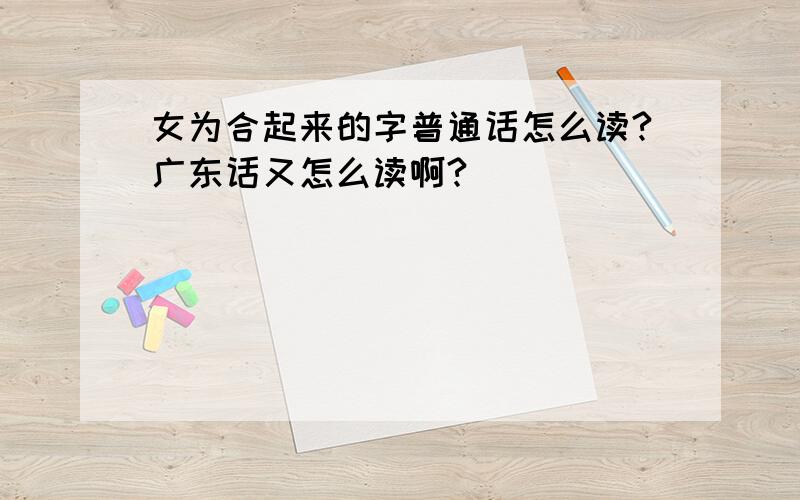 女为合起来的字普通话怎么读?广东话又怎么读啊?